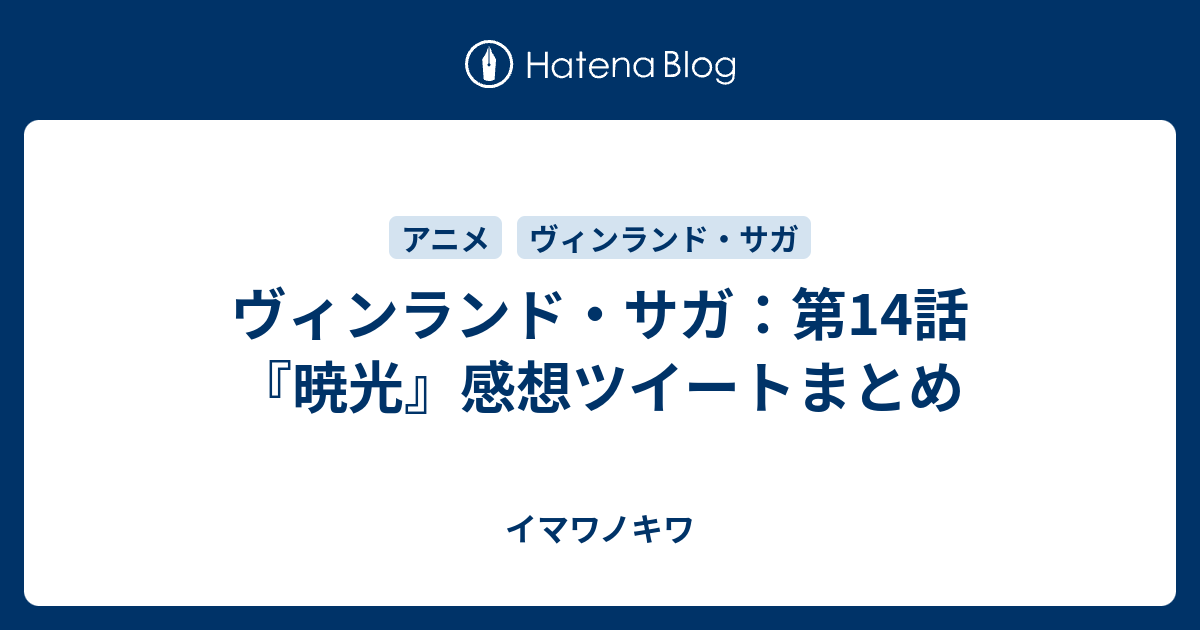 Hatena Blog

アニメ ヴィンランド・サガ

ヴィンランド・サガ：第14話『暁光』感想ツイートまとめ

イマワノキワ